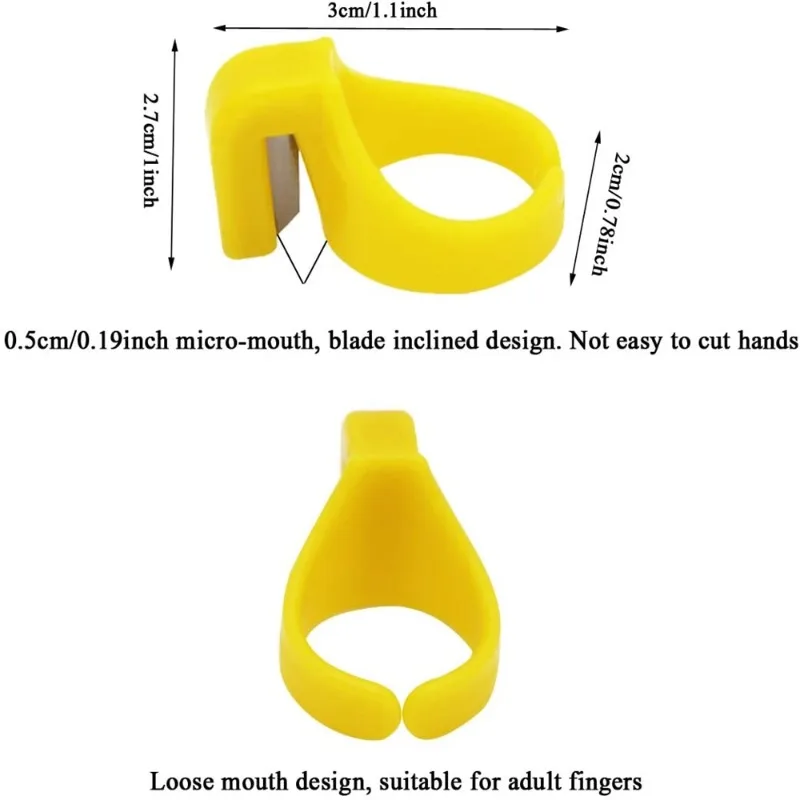 3cm/1.1inch

2.7cm/1inch

2cm/0.78inch

0.5cm/0.19inch micro-mouth, blade inclined design. Not easy to cut hands

Loose mouth design, suitable for adult fingers